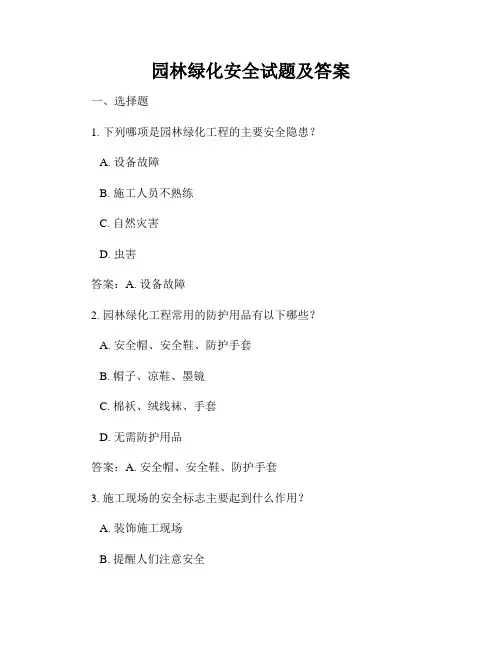 园林绿化安全试题及答案

一、选择题

1. 下列哪项是园林绿化工程的主要安全隐患？

A. 设备故障

B. 施工人员不熟练

C. 自然灾害

D. 虫害

答案：A. 设备故障

2. 园林绿化工程常用的防护用品有以下哪些？

A. 安全帽、安全鞋、防护手套

B. 帽子、凉鞋、墨镜

C. 棉袄、绒线袜、手套

D. 无需防护用品

答案：A. 安全帽、安全鞋、防护手套

3. 施工现场的安全标志主要起到什么作用？

A. 装饰施工现场

B. 提醒人们注意安全